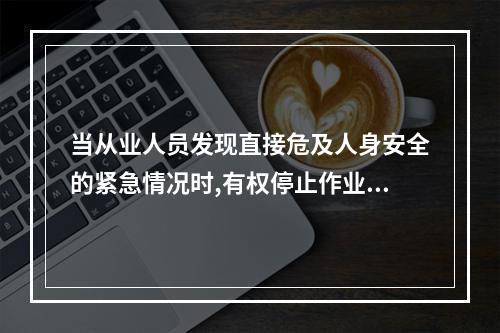 当从业人员发现直接危及人身安全的紧急情况时,有权停止作业...